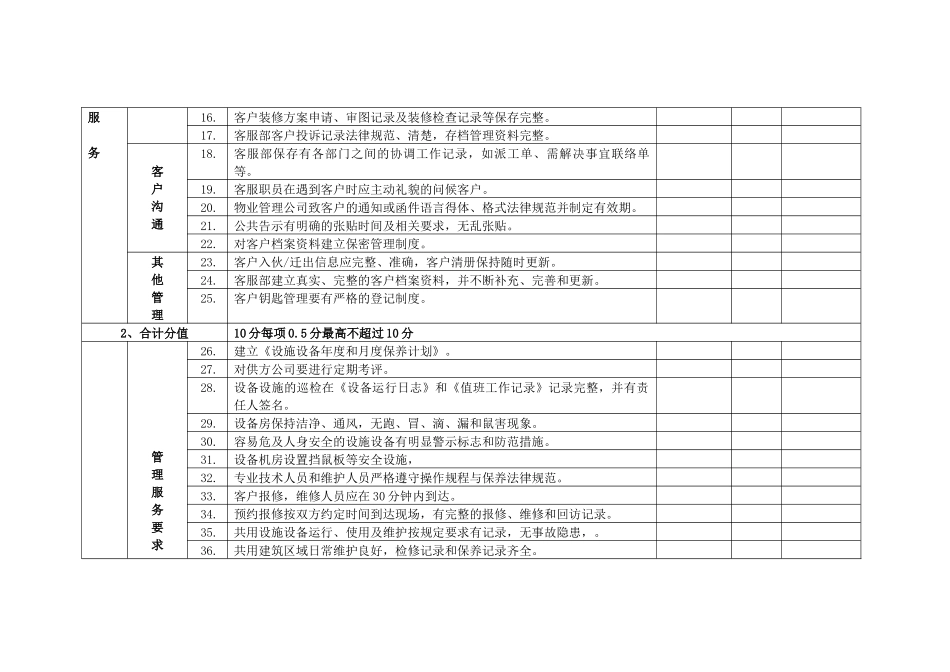 | 服务 | | 16. | 客户装修方案申请、审图记录及装修检查记录等保存完整。 | | | |
|---|---|---|---|---|---|---|
| | | 17. | 客服部客户投诉记录法律规范、清楚，存档管理资料完整。 | | | |
| | 客户沟通 | 18. | 客服部保存有各部门之间的协调工作记录，如派工单、需解决事宜联络单等。 | | | |
| | | 19. | 客服职员在遇到客户时应主动礼貌的问候客户。 | | | |
| | | 20. | 物业管理公司致客户的通知或函件语言得体、格式法律规范并制定有效期。 | | | |
| | | 21. | 公共告示有明确的张贴时间及相关要求，无乱张贴。 | | | |
| | | 22. | 对客户档案资料建立保密管理制度。 | | | |
| | 其他管理 | 23. | 客户入伙/迁出信息应完整、准确，客户清册保持随时更新。 | | | |
| | | 24. | 客服部建立真实、完整的客户档案资料，并不断补充、完善和更新。 | | | |
| | | 25. | 客户钥匙管理要有严格的登记制度。 | | | |
| 2、合计分值 | | | 10分每项0.5分最高不超过10分 | | | |
| | 管理服务要求 | 26. | 建立《设施设备年度和月度保养计划》。 | | | |
| | | 27. | 对供方公司要进行定期考评。 | | | |
| | | 28. | 设备设施的巡检在《设备运行日志》和《值班工作记录》记录完整，并有责任人签名。 | | | |
| | | 29. | 设备房保持洁净、通风，无跑、冒、滴、漏和鼠害现象。 | | | |
| | | 30. | 容易危及人身安全的设施设备有明显警示标志和防范措施。 | | | |
| | | 31. | 设备机房设置挡鼠板等安全设施， | | | |
| | | 32. | 专业技术人员和维护人员严格遵守操作规程与保养法律规范。 | | | |
| | | 33. | 客户报修，维修人员应在30分钟内到达。 | | | |
| | | 34. | 预约报修按双方约定时间到达现场，有完整的报修、维修和回访记录。 | | | |
| | | 35. | 共用设施设备运行、使用及维护按规定要求有记录，无事故隐患，。 | | | |
| | | 36. | 共用建筑区域日常维护良好，检修记录和保养记录齐全。 | | | |